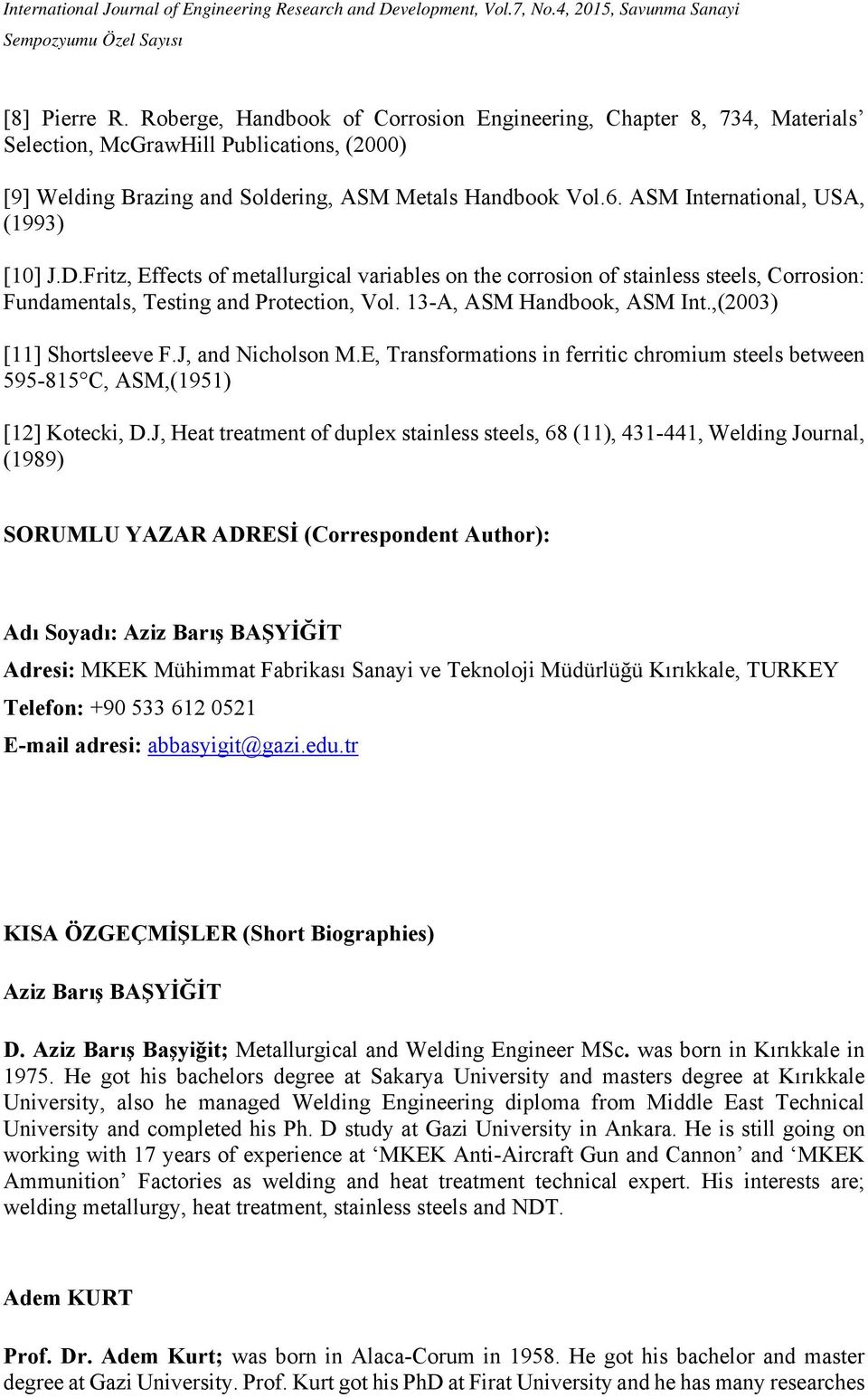 International Journal of Engineering Research and Development, Vol.7, No.4, 2015, Savunma Sanayi Sempozyumu Özel Sayısı

[8] Pierre R. Roberge, Handbook of Corrosion Engineering, Chapter 8, 734, Materials' Selection, McGrawHill Publications, (2000)

[9] Welding Brazing and Soldering, ASM Metals Handbook Vol.6. ASM International, USA, (1993)

[10] J.D.Fritz, Effects of metallurgical variables on the corrosion of stainless steels, Corrosion: Fundamentals, Testing and Protection, Vol. 13-A, ASM Handbook, ASM Int.,(2003)

[11] Shortsleeve F.J, and Nicholson M.E, Transformations in ferritic chromium steels between 595-815°C, ASM,(1951)

[12] Kotecki, D.J, Heat treatment of duplex stainless steels, 68 (11), 431-441, Welding Journal, (1989)

SORUMLU YAZAR ADRESİ (Correspondent Author):

Adı Soyadı: Aziz Barış BAŞYİĞİT
Adresi: MKEK Mühimmat Fabrikası Sanayi ve Teknoloji Müdürlüğü Kırıkkale, TURKEY
Telefon: +90 533 612 0521
E-mail adresi: abbasyigit@gazi.edu.tr

KISA ÖZGEÇMİŞLER (Short Biographies)

Aziz Barış BAŞYİĞİT

D. Aziz Barış Başyiğit; Metallurgical and Welding Engineer MSc. was born in Kırıkkale in 1975. He got his bachelors degree at Sakarya University and masters degree at Kırıkkale University, also he managed Welding Engineering diploma from Middle East Technical University and completed his Ph. D study at Gazi University in Ankara. He is still going on working with 17 years of experience at 'MKEK Anti-Aircraft Gun and Cannon' and 'MKEK Ammunition' Factories as welding and heat treatment technical expert. His interests are; welding metallurgy, heat treatment, stainless steels and NDT.

Adem KURT

Prof. Dr. Adem Kurt; was born in Alaca-Corum in 1958. He got his bachelor and master degree at Gazi University. Prof. Kurt got his PhD at Firat University and he has many researches